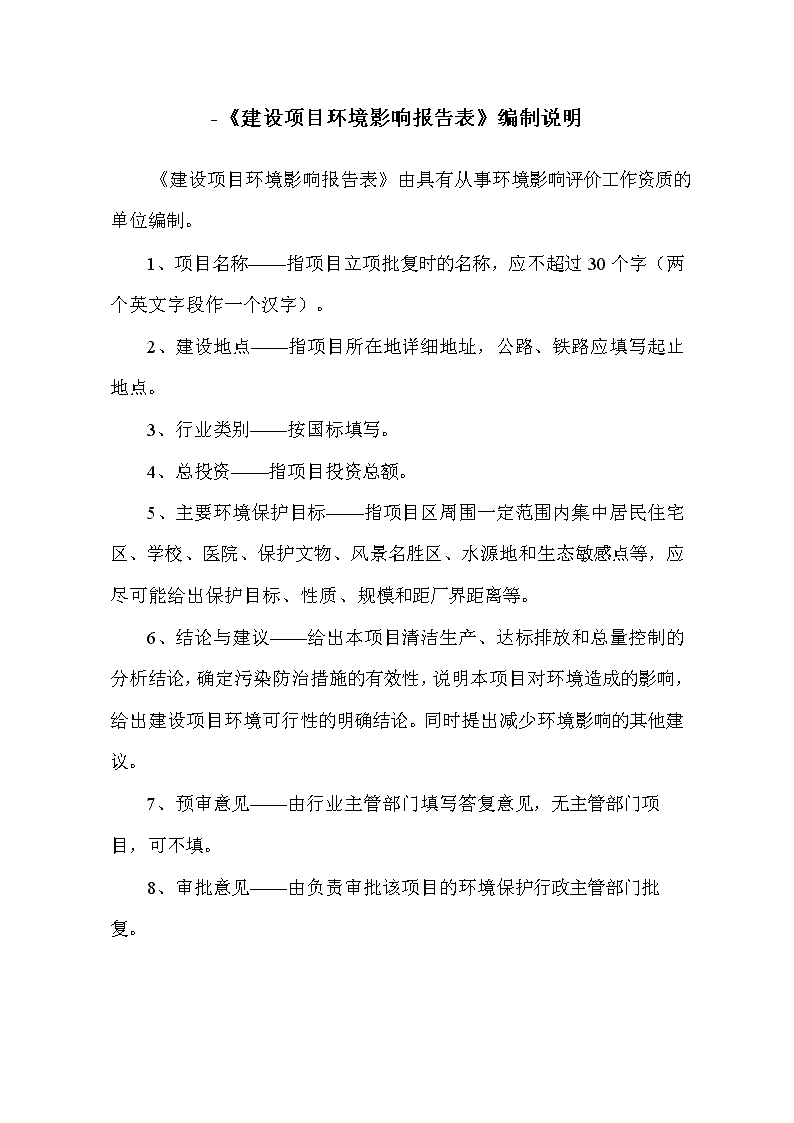 -《建设项目环境影响报告表》编制说明

《建设项目环境影响报告表》由具有从事环境影响评价工作资质的单位编制。

1、项目名称——指项目立项批复时的名称，应不超过30个字（两个英文字段作一个汉字）。

2、建设地点——指项目所在地详细地址，公路、铁路应填写起止地点。

3、行业类别——按国标填写。

4、总投资——指项目投资总额。

5、主要环境保护目标——指项目区周围一定范围内集中居民住宅区、学校、医院、保护文物、风景名胜区、水源地和生态敏感点等，应尽可能给出保护目标、性质、规模和距厂界距离等。

6、结论与建议——给出本项目清洁生产、达标排放和总量控制的分析结论，确定污染防治措施的有效性，说明本项目对环境造成的影响，给出建设项目环境可行性的明确结论。同时提出减少环境影响的其他建议。

7、预审意见——由行业主管部门填写答复意见，无主管部门项目，可不填。

8、审批意见——由负责审批该项目的环境保护行政主管部门批复。